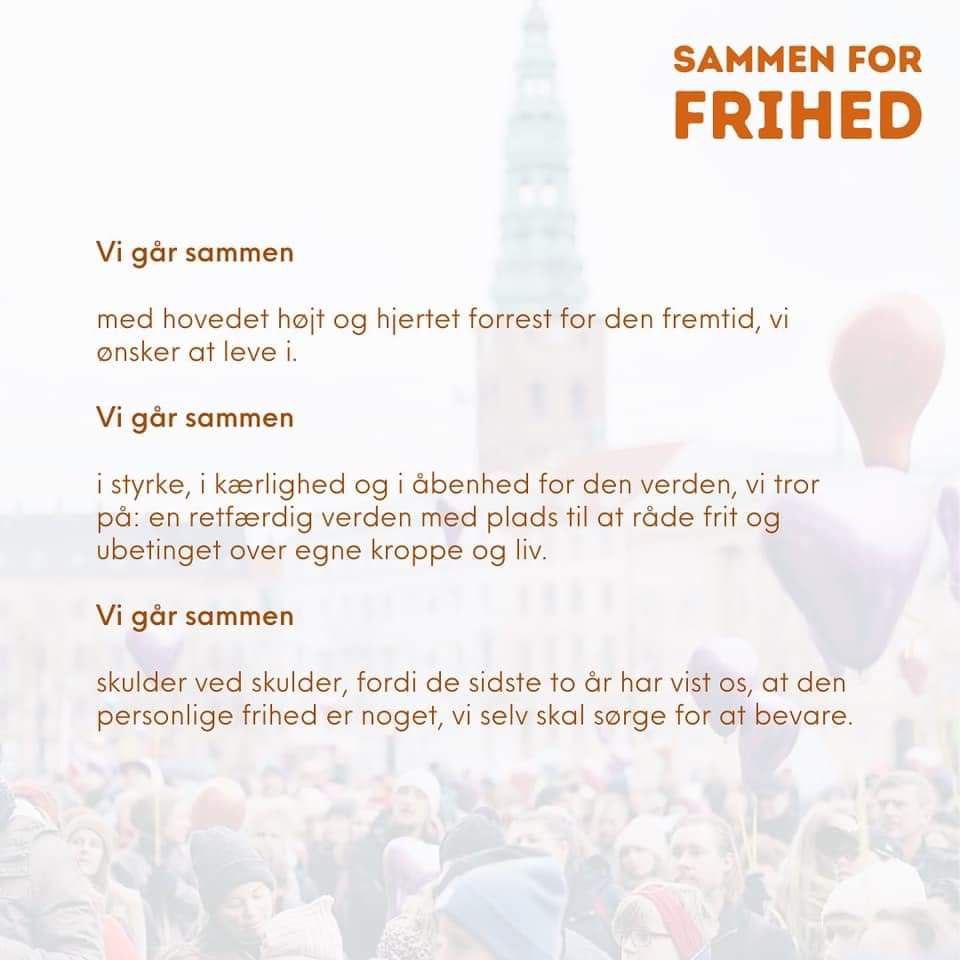 SAMMEN FOR
FRIHED

Vi går sammen

med hovedet højt og hjertet forrest for den fremtid, vi ønsker at leve i.

Vi går sammen

i styrke, i kærlighed og i åbenhed for den verden, vi tror på: en retfærdig verden med plads til at råde frit og ubetinget over egne kroppe og liv.

Vi går sammen

skulder ved skulder, fordi de sidste to år har vist os, at den personlige frihed er noget, vi selv skal sørge for at bevare.